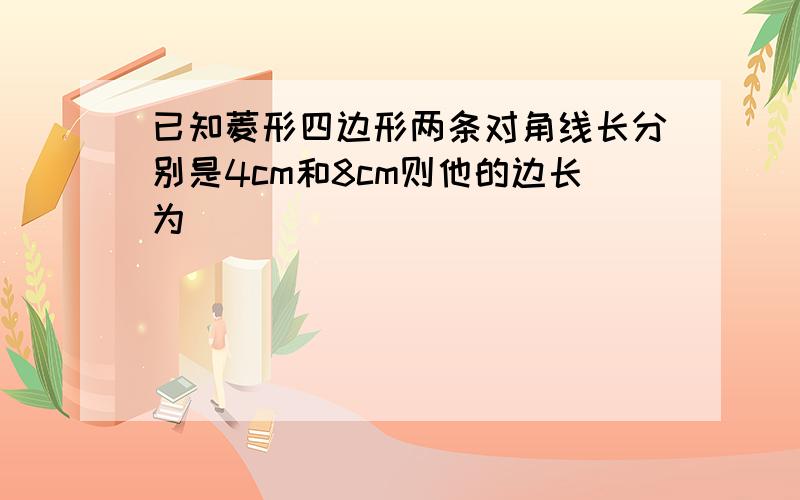 已知菱形四边形两条对角线长分别是4cm和8cm则他的边长为